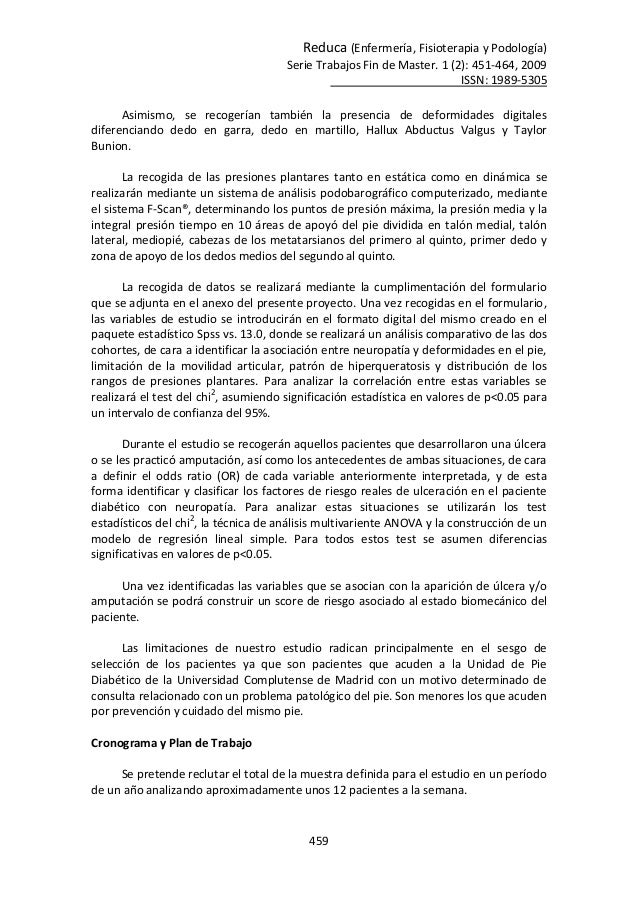 Reduca (Enfermería, Fisioterapia y Podología)
Serie Trabajos Fin de Master. 1 (2): 451-464, 2009
ISSN: 1989-5305

Asimismo, se recogerían también la presencia de deformidades digitales diferenciando dedo en garra, dedo en martillo, Hallux Abductus Valgus y Taylor Bunion.

La recogida de las presiones plantares tanto en estática como en dinámica se realizarán mediante un sistema de análisis podobarográfico computerizado, mediante el sistema F-Scan®, determinando los puntos de presión máxima, la presión media y la integral presión tiempo en 10 áreas de apoyó del pie dividida en talón medial, talón lateral, mediopié, cabezas de los metatarsianos del primero al quinto, primer dedo y zona de apoyo de los dedos medios del segundo al quinto.

La recogida de datos se realizará mediante la cumplimentación del formulario que se adjunta en el anexo del presente proyecto. Una vez recogidas en el formulario, las variables de estudio se introducirán en el formato digital del mismo creado en el paquete estadístico Spss vs. 13.0, donde se realizará un análisis comparativo de las dos cohortes, de cara a identificar la asociación entre neuropatía y deformidades en el pie, limitación de la movilidad articular, patrón de hiperqueratosis y distribución de los rangos de presiones plantares. Para analizar la correlación entre estas variables se realizará el test del chi$^2$, asumiendo significación estadística en valores de p<0.05 para un intervalo de confianza del 95%.

Durante el estudio se recogerán aquellos pacientes que desarrollaron una úlcera o se les practicó amputación, así como los antecedentes de ambas situaciones, de cara a definir el odds ratio (OR) de cada variable anteriormente interpretada, y de esta forma identificar y clasificar los factores de riesgo reales de ulceración en el paciente diabético con neuropatía. Para analizar estas situaciones se utilizarán los test estadísticos del chi$^2$, la técnica de análisis multivariente ANOVA y la construcción de un modelo de regresión lineal simple. Para todos estos test se asumen diferencias significativas en valores de p<0.05.

Una vez identificadas las variables que se asocian con la aparición de úlcera y/o amputación se podrá construir un score de riesgo asociado al estado biomecánico del paciente.

Las limitaciones de nuestro estudio radican principalmente en el sesgo de selección de los pacientes ya que son pacientes que acuden a la Unidad de Pie Diabético de la Universidad Complutense de Madrid con un motivo determinado de consulta relacionado con un problema patológico del pie. Son menores los que acuden por prevención y cuidado del mismo pie.

Cronograma y Plan de Trabajo

Se pretende reclutar el total de la muestra definida para el estudio en un período de un año analizando aproximadamente unos 12 pacientes a la semana.

459